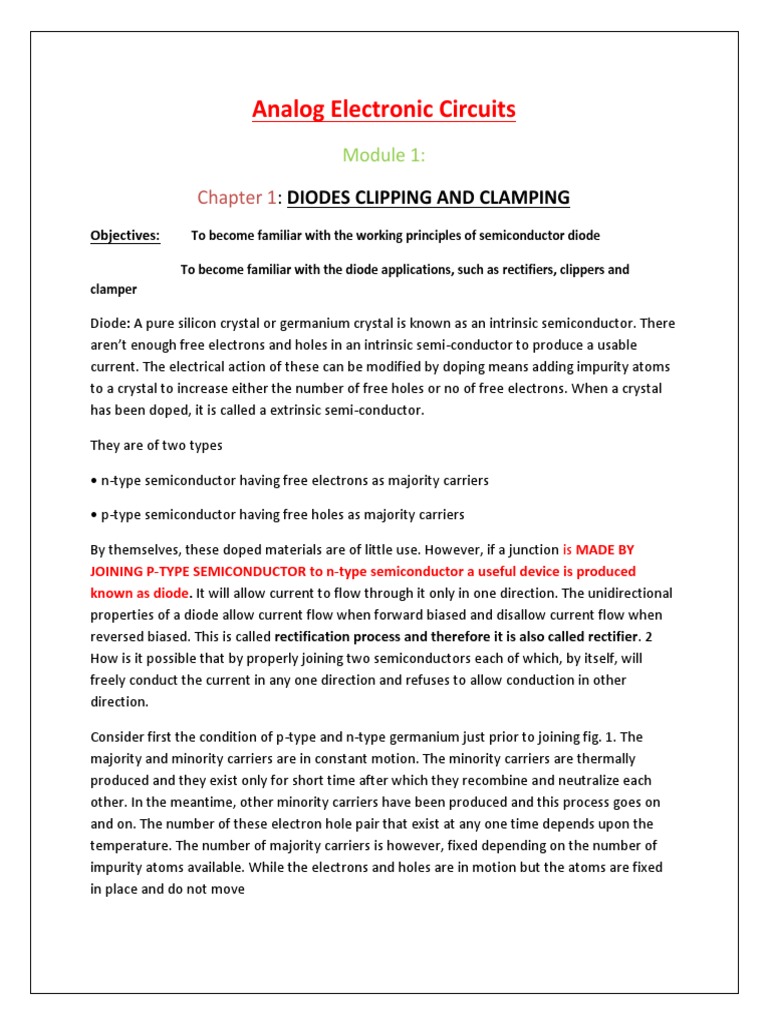 Analog Electronic Circuits

Module 1:

Chapter 1: DIODES CLIPPING AND CLAMPING

Objectives: To become familiar with the working principles of semiconductor diode

To become familiar with the diode applications, such as rectifiers, clippers and clamper

Diode: A pure silicon crystal or germanium crystal is known as an intrinsic semiconductor. There aren't enough free electrons and holes in an intrinsic semi-conductor to produce a usable current. The electrical action of these can be modified by doping means adding impurity atoms to a crystal to increase either the number of free holes or no of free electrons. When a crystal has been doped, it is called a extrinsic semi-conductor.

They are of two types

• n-type semiconductor having free electrons as majority carriers

• p-type semiconductor having free holes as majority carriers

By themselves, these doped materials are of little use. However, if a junction is MADE BY JOINING P-TYPE SEMICONDUCTOR to n-type semiconductor a useful device is produced known as diode. It will allow current to flow through it only in one direction. The unidirectional properties of a diode allow current flow when forward biased and disallow current flow when reversed biased. This is called rectification process and therefore it is also called rectifier. 2 How is it possible that by properly joining two semiconductors each of which, by itself, will freely conduct the current in any one direction and refuses to allow conduction in other direction.

Consider first the condition of p-type and n-type germanium just prior to joining fig. 1. The majority and minority carriers are in constant motion. The minority carriers are thermally produced and they exist only for short time after which they recombine and neutralize each other. In the meantime, other minority carriers have been produced and this process goes on and on. The number of these electron hole pair that exist at any one time depends upon the temperature. The number of majority carriers is however, fixed depending on the number of impurity atoms available. While the electrons and holes are in motion but the atoms are fixed in place and do not move